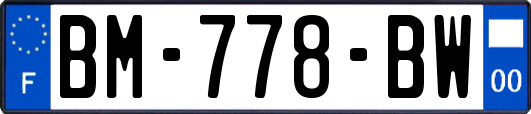 F

BM-778-BW

00